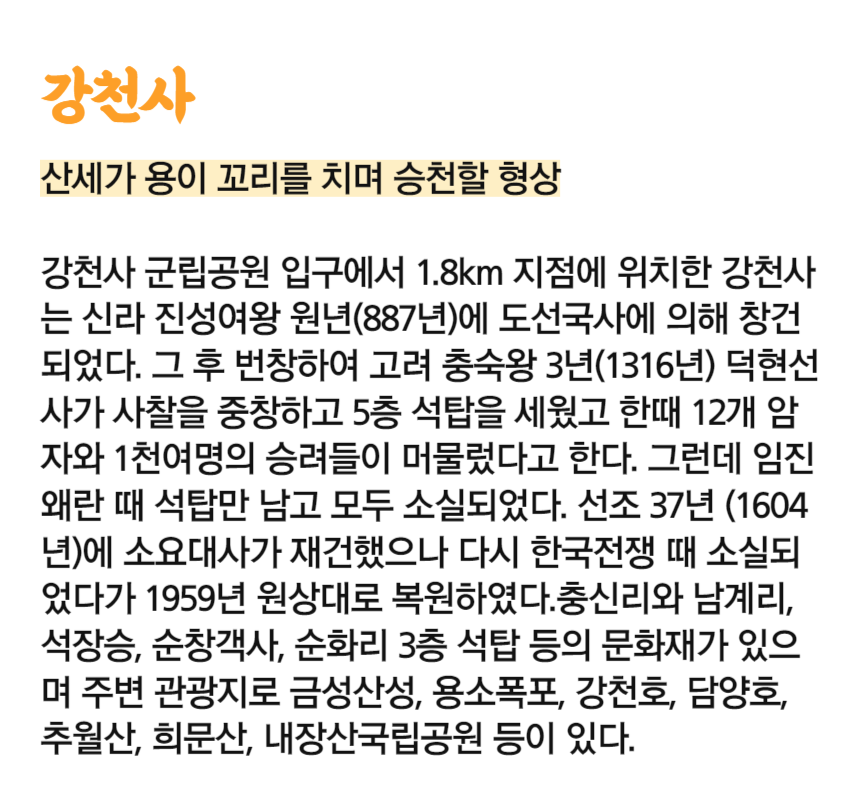 강천사

산세가 용이 꼬리를 치며 승천할 형상

강천사 군립공원 입구에서 1.8km 지점에 위치한 강천사는 신라 진성여왕 원년(887년)에 도선국사에 의해 창건되었다. 그 후 번창하여 고려 충숙왕 3년(1316년) 덕현선사가 사찰을 중창하고 5층 석탑을 세웠고 한때 12개 암자와 1천여명의 승려들이 머물렀다고 한다. 그런데 임진왜란 때 석탑만 남고 모두 소실되었다. 선조 37년 (1604년)에 소요대사가 재건했으나 다시 한국전쟁 때 소실되었다가 1959년 원상대로 복원하였다.충신리와 남계리, 석장승, 순창객사, 순화리 3층 석탑 등의 문화재가 있으며 주변 관광지로 금성산성, 용소폭포, 강천호, 담양호, 추월산, 희문산, 내장산국립공원 등이 있다.